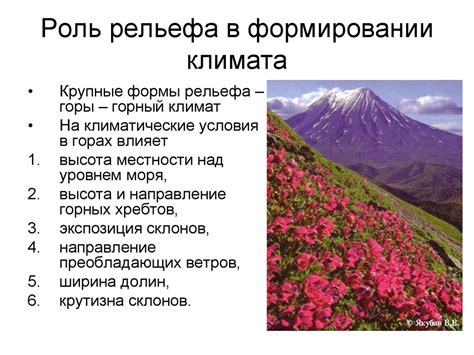 Роль рельефа в формировании климата

• Крупные формы рельефа – горы – горный климат
• На климатические условия в горах влияет
1. высота местности над уровнем моря,
2. высота и направление горных хребтов,
3. экспозиция склонов,
4. направление преобладающих ветров,
5. ширина долин,
6. крутизна склонов.

© Якубов В.В.